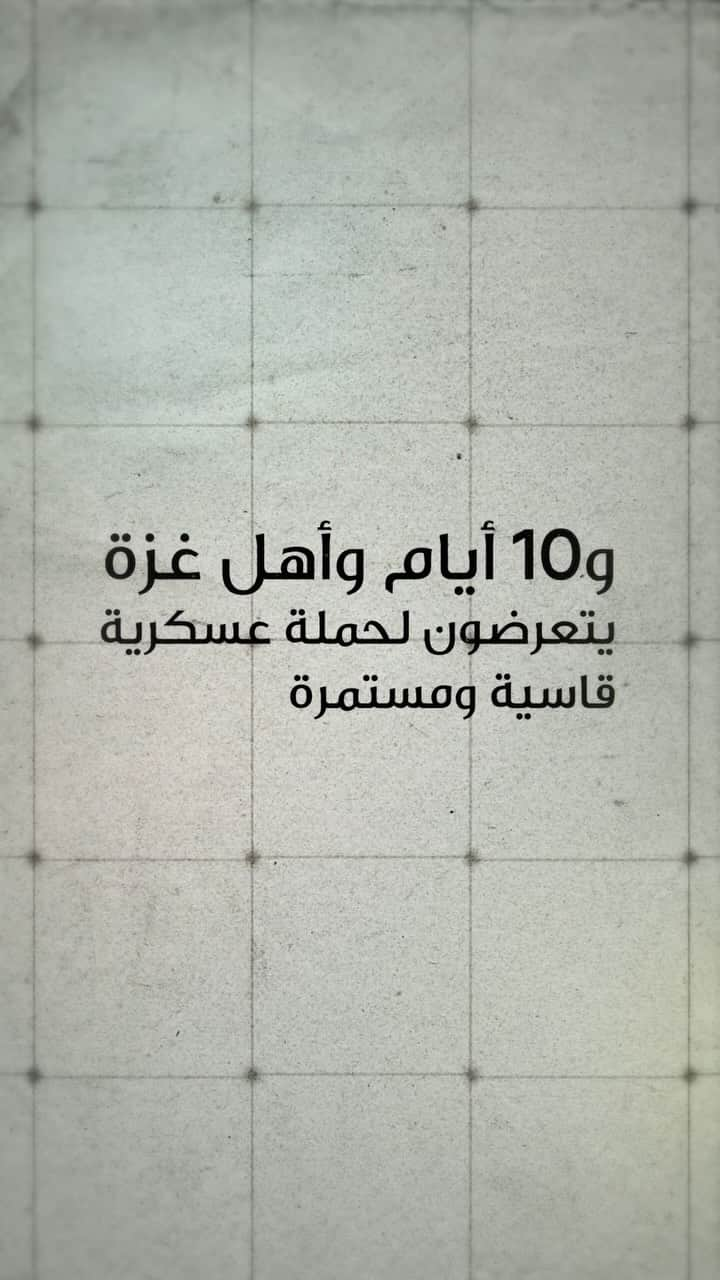 و10 أيام وأهل غزة يتعرضون لحملة عسكرية قاسية ومستمرة